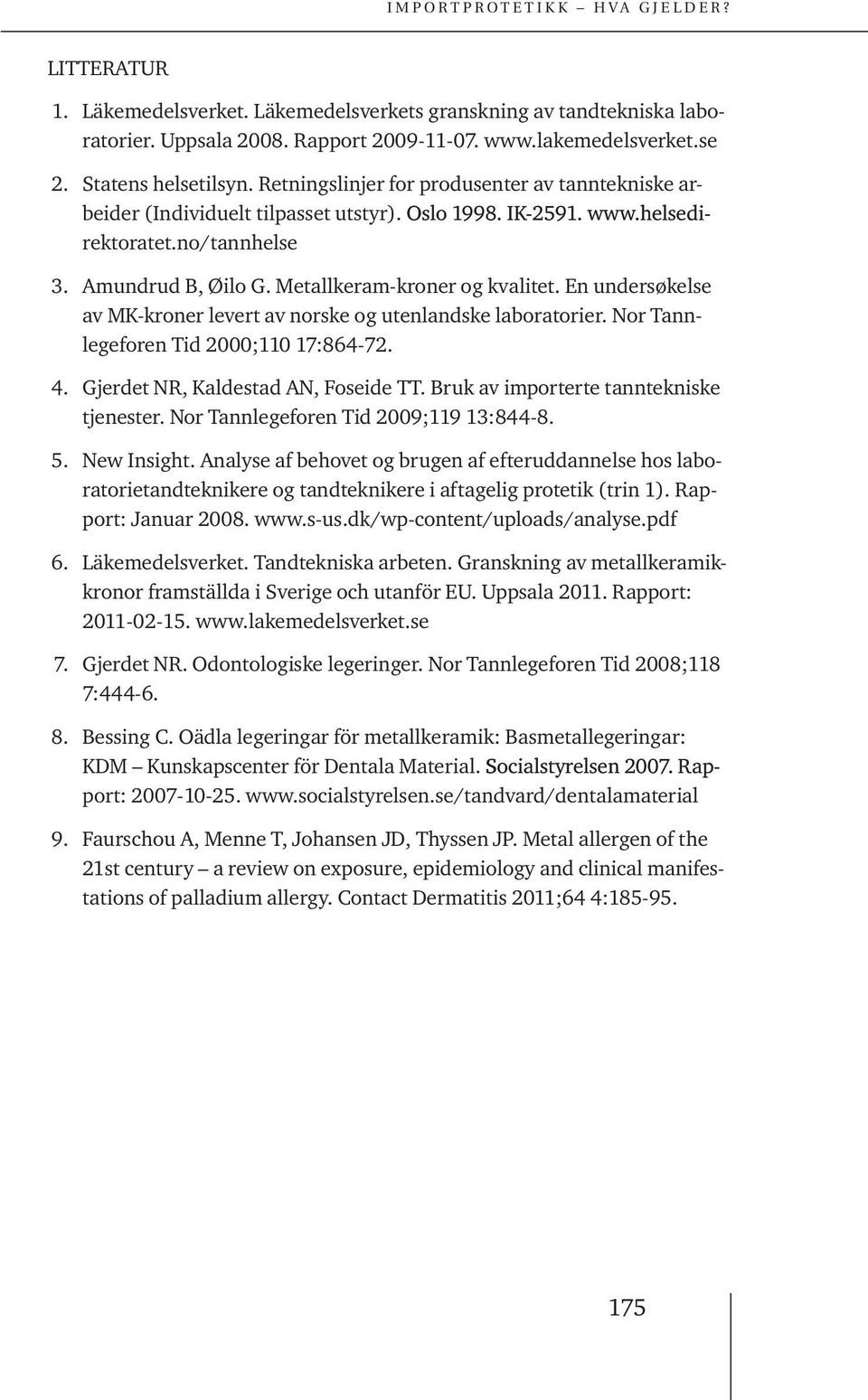 IMPORTPROTETIKK – HVA GJELDER?

LITTERATUR

1. Läkemedelsverket. Läkemedelsverkets granskning av tandtekniska laboratorier. Uppsala 2008. Rapport 2009-11-07. www.lakemedelsverket.se

2. Statens helsetilsyn. Retningslinjer for produsenter av tanntekniske arbeider (Individuelt tilpasset utstyr). Oslo 1998. IK-2591. www.helsedirektoratet.no/tannhelse

3. Amundrud B, Øilo G. Metallkeram-kroner og kvalitet. En undersøkelse av MK-kroner levert av norske og utenlandske laboratorier. Nor Tannlegeforen Tid 2000;110 17:864-72.

4. Gjerdet NR, Kaldestad AN, Foseide TT. Bruk av importerte tanntekniske tjenester. Nor Tannlegeforen Tid 2009;119 13:844-8.

5. New Insight. Analyse af behovet og brugen af efteruddannelse hos laboratorietandteknikere og tandteknikere i aftagelig protetik (trin 1). Rapport: Januar 2008. www.s-us.dk/wp-content/uploads/analyse.pdf

6. Läkemedelsverket. Tandtekniska arbeten. Granskning av metallkeramikkronor framställda i Sverige och utanför EU. Uppsala 2011. Rapport: 2011-02-15. www.lakemedelsverket.se

7. Gjerdet NR. Odontologiske legeringer. Nor Tannlegeforen Tid 2008;118 7:444-6.

8. Bessing C. Oädla legeringar för metallkeramik: Basmetallegeringar: KDM – Kunskapscenter för Dentala Material. Socialstyrelsen 2007. Rapport: 2007-10-25. www.socialstyrelsen.se/tandvard/dentalamaterial

9. Faurschou A, Menne T, Johansen JD, Thyssen JP. Metal allergen of the 21st century – a review on exposure, epidemiology and clinical manifestations of palladium allergy. Contact Dermatitis 2011;64 4:185-95.

175